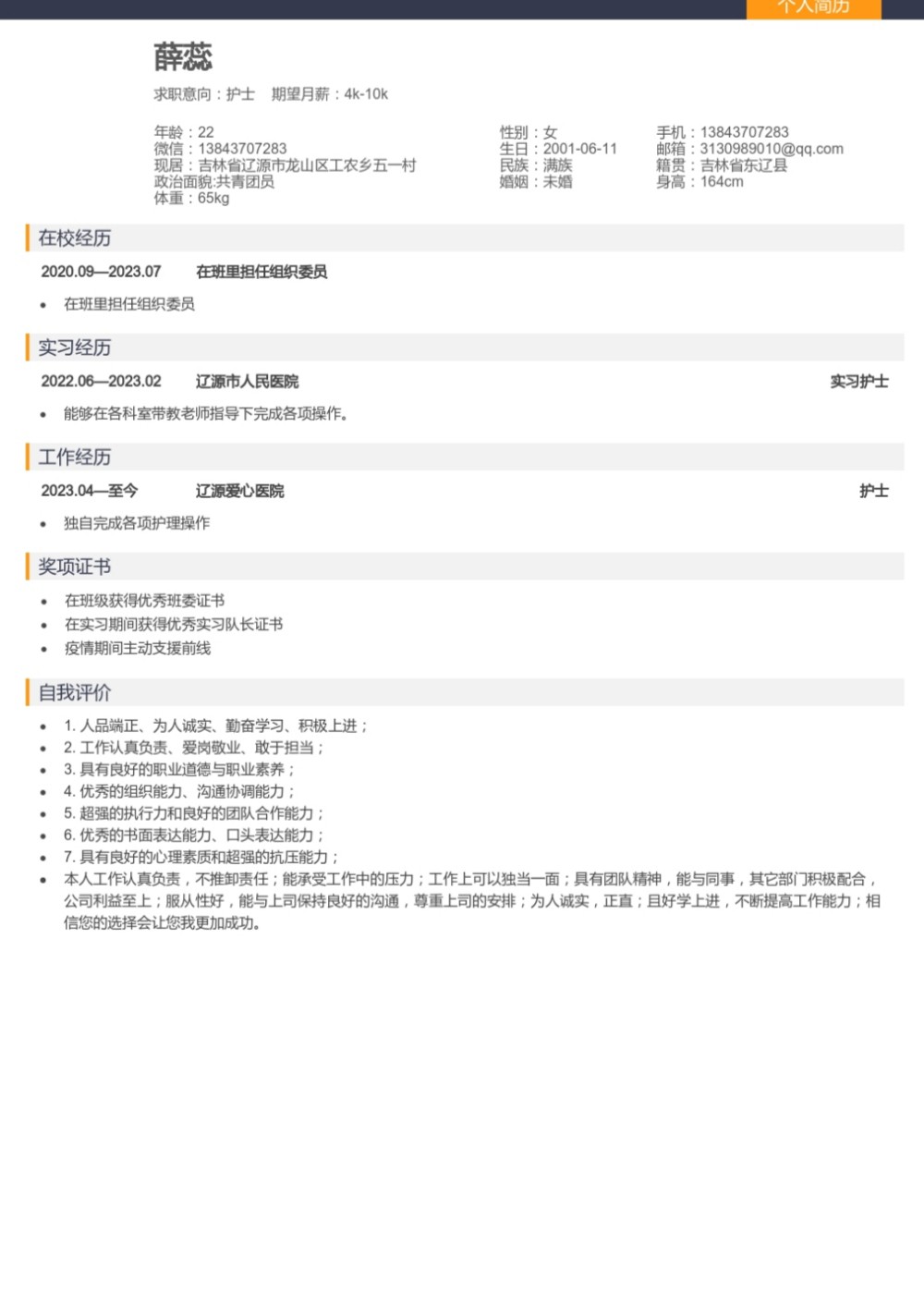 个人简历

薛蕊

求职意向：护士　期望月薪：4k-10k

年龄：22
微信：13843707283
现居：吉林省辽源市龙山区工农乡五一村
政治面貌:共青团员
体重：65kg

性别：女
生日：2001-06-11
民族：满族
婚姻：未婚

手机：13843707283
邮箱：3130989010@qq.com
籍贯：吉林省东辽县
身高：164cm

在校经历

2020.09—2023.07　在班里担任组织委员

• 在班里担任组织委员

实习经历

2022.06—2023.02　辽源市人民医院　实习护士

• 能够在各科室带教老师指导下完成各项操作。

工作经历

2023.04—至今　辽源爱心医院　护士

• 独自完成各项护理操作

奖项证书

• 在班级获得优秀班委证书
• 在实习期间获得优秀实习队长证书
• 疫情期间主动支援前线

自我评价

• 1. 人品端正、为人诚实、勤奋学习、积极上进；
• 2. 工作认真负责、爱岗敬业、敢于担当；
• 3. 具有良好的职业道德与职业素养；
• 4. 优秀的组织能力、沟通协调能力；
• 5. 超强的执行力和良好的团队合作能力；
• 6. 优秀的书面表达能力、口头表达能力；
• 7. 具有良好的心理素质和超强的抗压能力；
• 本人工作认真负责，不推卸责任；能承受工作中的压力；工作上可以独当一面；具有团队精神，能与同事，其它部门积极配合，公司利益至上；服从性好，能与上司保持良好的沟通，尊重上司的安排；为人诚实，正直；且好学上进，不断提高工作能力；相信您的选择会让您我更加成功。